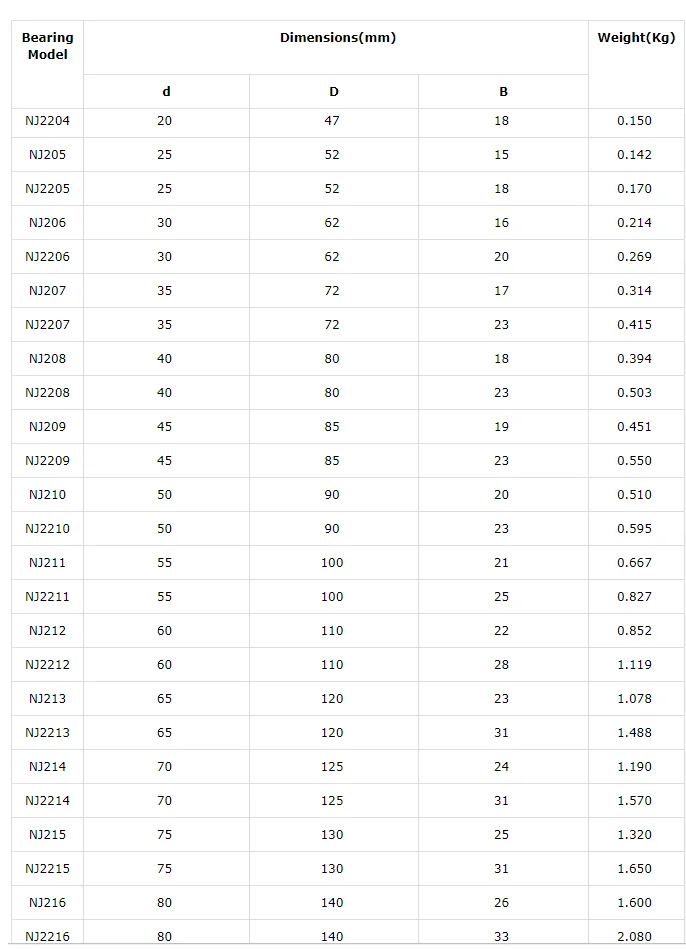 | Bearing Model | Dimensions(mm) | | | Weight(Kg) |
|---|---|---|---|---|
| | d | D | B | |
| NJ2204 | 20 | 47 | 18 | 0.150 |
| NJ205 | 25 | 52 | 15 | 0.142 |
| NJ2205 | 25 | 52 | 18 | 0.170 |
| NJ206 | 30 | 62 | 16 | 0.214 |
| NJ2206 | 30 | 62 | 20 | 0.269 |
| NJ207 | 35 | 72 | 17 | 0.314 |
| NJ2207 | 35 | 72 | 23 | 0.415 |
| NJ208 | 40 | 80 | 18 | 0.394 |
| NJ2208 | 40 | 80 | 23 | 0.503 |
| NJ209 | 45 | 85 | 19 | 0.451 |
| NJ2209 | 45 | 85 | 23 | 0.550 |
| NJ210 | 50 | 90 | 20 | 0.510 |
| NJ2210 | 50 | 90 | 23 | 0.595 |
| NJ211 | 55 | 100 | 21 | 0.667 |
| NJ2211 | 55 | 100 | 25 | 0.827 |
| NJ212 | 60 | 110 | 22 | 0.852 |
| NJ2212 | 60 | 110 | 28 | 1.119 |
| NJ213 | 65 | 120 | 23 | 1.078 |
| NJ2213 | 65 | 120 | 31 | 1.488 |
| NJ214 | 70 | 125 | 24 | 1.190 |
| NJ2214 | 70 | 125 | 31 | 1.570 |
| NJ215 | 75 | 130 | 25 | 1.320 |
| NJ2215 | 75 | 130 | 31 | 1.650 |
| NJ216 | 80 | 140 | 26 | 1.600 |
| NJ2216 | 80 | 140 | 33 | 2.080 |